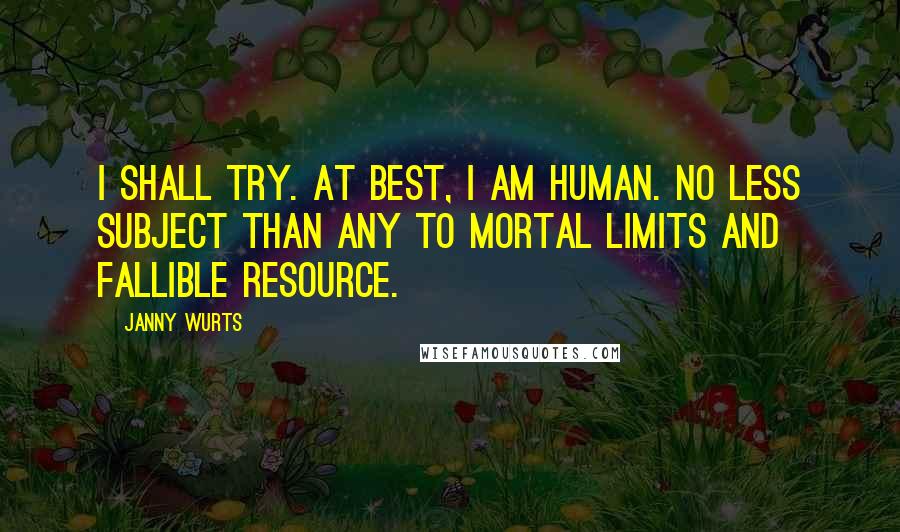 I SHALL TRY. AT BEST, I AM HUMAN. NO LESS SUBJECT THAN ANY TO MORTAL LIMITS AND FALLIBLE RESOURCE.

JANNY WURTS

WISEFAMOUSQUOTES.COM